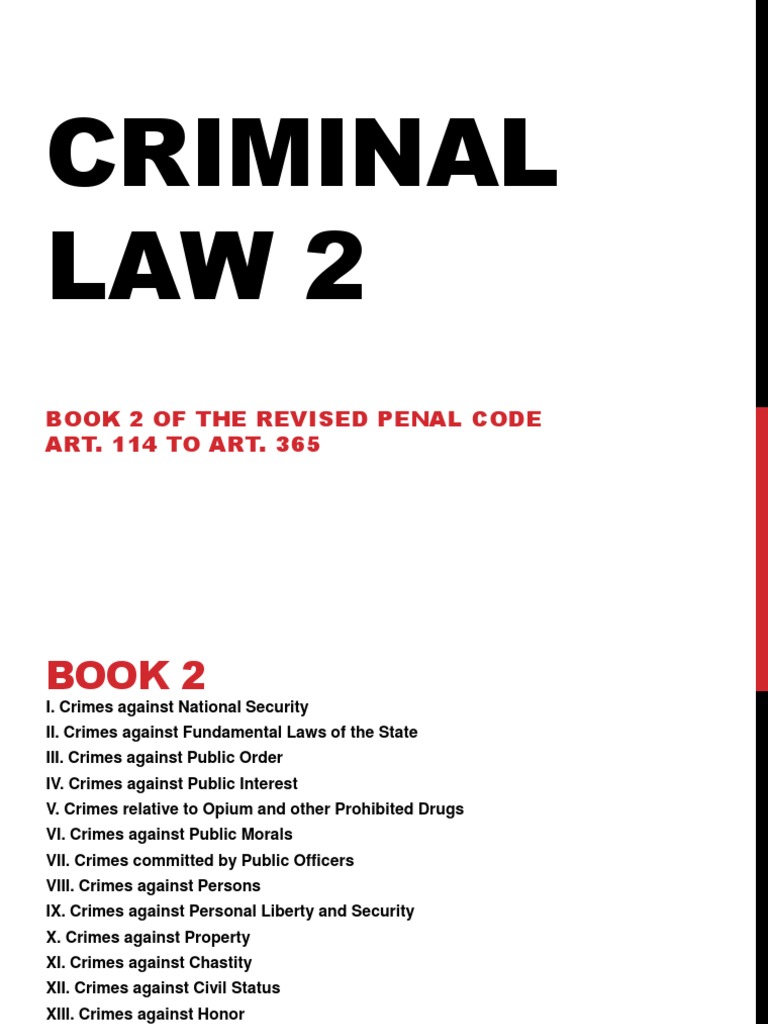 CRIMINAL LAW 2

BOOK 2 OF THE REVISED PENAL CODE
ART. 114 TO ART. 365

BOOK 2

I. Crimes against National Security
II. Crimes against Fundamental Laws of the State
III. Crimes against Public Order
IV. Crimes against Public Interest
V. Crimes relative to Opium and other Prohibited Drugs
VI. Crimes against Public Morals
VII. Crimes committed by Public Officers
VIII. Crimes against Persons
IX. Crimes against Personal Liberty and Security
X. Crimes against Property
XI. Crimes against Chastity
XII. Crimes against Civil Status
XIII. Crimes against Honor